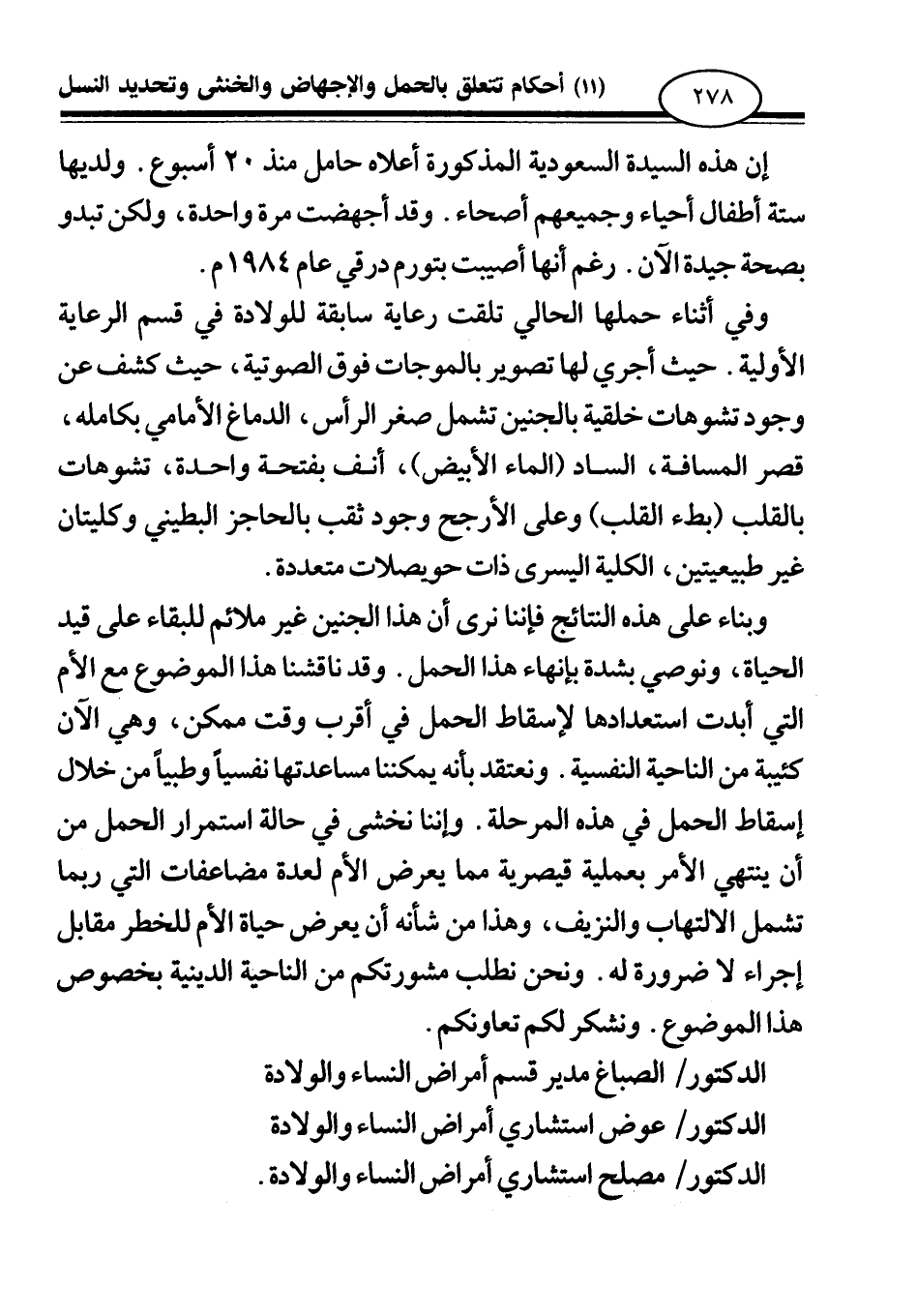 ٢٧٨ (١١) أحكام تتعلق بالحمل والإجهاض والخنثى وتحديد النسل

إن هذه السيدة السعودية المذكورة أعلاه حامل منذ ٢٠ أسبوع. ولديها ستة أطفال أحياء وجميعهم أصحاء. وقد أجهضت مرة واحدة، ولكن تبدو بصحة جيدة الآن. رغم أنها أصيبت بتورم درقي عام ١٩٨٤م.

وفي أثناء حملها الحالي تلقت رعاية سابقة للولادة في قسم الرعاية الأولية. حيث أجري لها تصوير بالموجات فوق الصوتية، حيث كشف عن وجود تشوهات خلقية بالجنين تشمل صغر الرأس، الدماغ الأمامي بكامله، قصر المسافة، الساد (الماء الأبيض)، أنف بفتحة واحدة، تشوهات بالقلب (بطء القلب) وعلى الأرجح وجود ثقب بالحاجز البطيني وكليتان غير طبيعيتين، الكلية اليسرى ذات حويصلات متعددة.

وبناء على هذه النتائج فإننا نرى أن هذا الجنين غير ملائم للبقاء على قيد الحياة، ونوصي بشدة بإنهاء هذا الحمل. وقد ناقشنا هذا الموضوع مع الأم التي أبدت استعدادها لإسقاط الحمل في أقرب وقت ممكن، وهي الآن كئيبة من الناحية النفسية. ونعتقد بأنه يمكننا مساعدتها نفسياً وطبياً من خلال إسقاط الحمل في هذه المرحلة. وإننا نخشى في حالة استمرار الحمل من أن ينتهي الأمر بعملية قيصرية مما يعرض الأم لعدة مضاعفات التي ربما تشمل الالتهاب والنزيف، وهذا من شأنه أن يعرض حياة الأم للخطر مقابل إجراء لا ضرورة له. ونحن نطلب مشورتكم من الناحية الدينية بخصوص هذا الموضوع. ونشكر لكم تعاونكم.

الدكتور/ الصباغ مدير قسم أمراض النساء والولادة
الدكتور/ عوض استشاري أمراض النساء والولادة
الدكتور/ مصلح استشاري أمراض النساء والولادة.